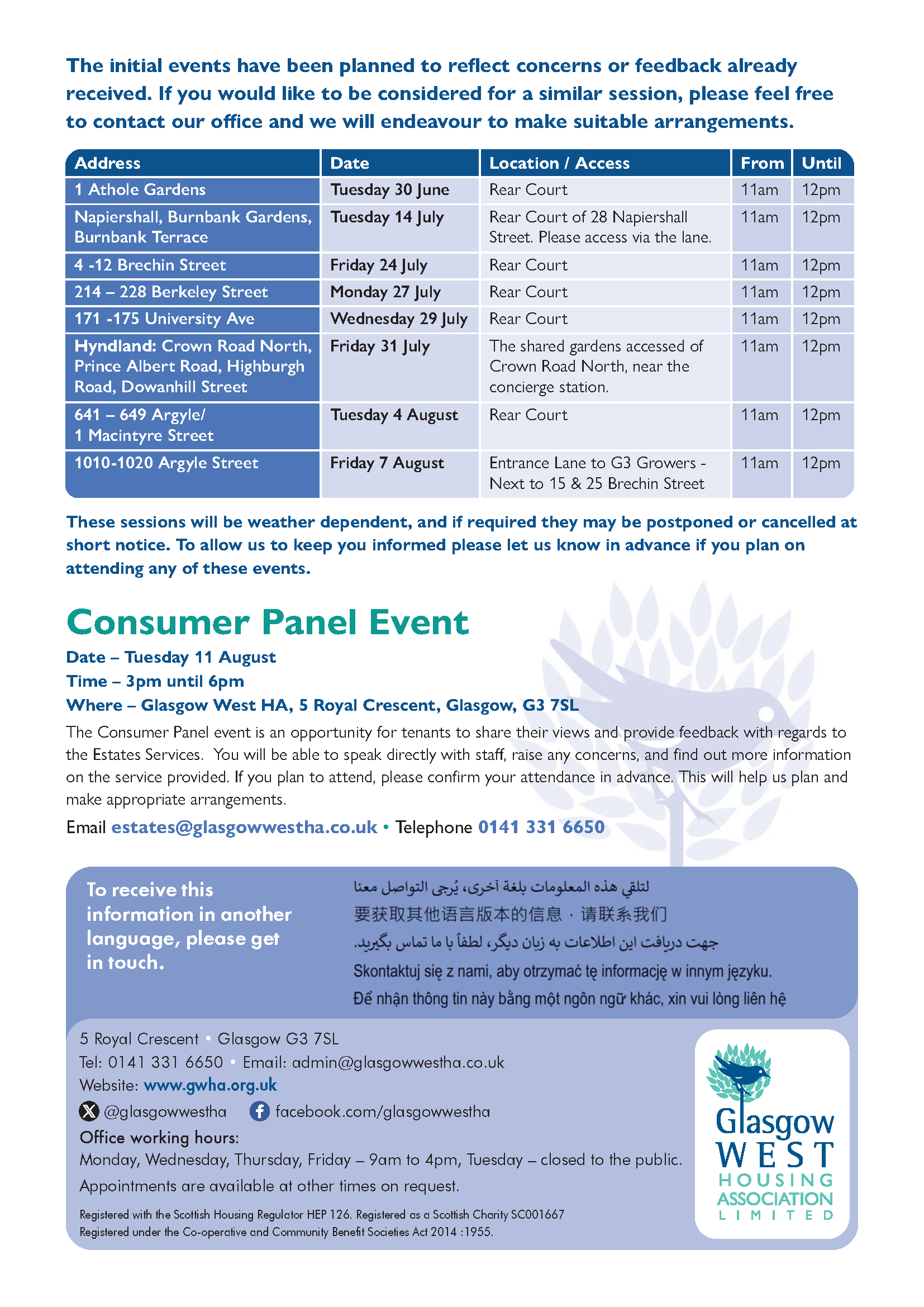 The initial events have been planned to reflect concerns or feedback already received. If you would like to be considered for a similar session, please feel free to contact our office and we will endeavour to make suitable arrangements.

| Address | Date | Location / Access | From | Until |
|---|---|---|---|---|
| 1 Athole Gardens | Tuesday 30 June | Rear Court | 11am | 12pm |
| Napiershall, Burnbank Gardens, Burnbank Terrace | Tuesday 14 July | Rear Court of 28 Napiershall Street. Please access via the lane. | 11am | 12pm |
| 4 -12 Brechin Street | Friday 24 July | Rear Court | 11am | 12pm |
| 214 – 228 Berkeley Street | Monday 27 July | Rear Court | 11am | 12pm |
| 171 -175 University Ave | Wednesday 29 July | Rear Court | 11am | 12pm |
| Hyndland: Crown Road North, Prince Albert Road, Highburgh Road, Dowanhill Street | Friday 31 July | The shared gardens accessed of Crown Road North, near the concierge station. | 11am | 12pm |
| 641 – 649 Argyle/ 1 Macintyre Street | Tuesday 4 August | Rear Court | 11am | 12pm |
| 1010-1020 Argyle Street | Friday 7 August | Entrance Lane to G3 Growers - Next to 15 & 25 Brechin Street | 11am | 12pm |

These sessions will be weather dependent, and if required they may be postponed or cancelled at short notice. To allow us to keep you informed please let us know in advance if you plan on attending any of these events.

Consumer Panel Event

Date – Tuesday 11 August
Time – 3pm until 6pm
Where – Glasgow West HA, 5 Royal Crescent, Glasgow, G3 7SL

The Consumer Panel event is an opportunity for tenants to share their views and provide feedback with regards to the Estates Services. You will be able to speak directly with staff, raise any concerns, and find out more information on the service provided. If you plan to attend, please confirm your attendance in advance. This will help us plan and make appropriate arrangements.

Email estates@glasgowwestha.co.uk • Telephone 0141 331 6650

To receive this information in another language, please get in touch.

لتلقي هذه المعلومات بلغة أخرى، يُرجى التواصل معنا
要获取其他语言版本的信息，请联系我们
جهت دریافت این اطلاعات به زبان دیگر، لطفاً با ما تماس بگیرید.
Skontaktuj się z nami, aby otrzymać tę informację w innym języku.
Để nhận thông tin này bằng một ngôn ngữ khác, xin vui lòng liên hệ

5 Royal Crescent • Glasgow G3 7SL
Tel: 0141 331 6650 • Email: admin@glasgowwestha.co.uk
Website: www.gwha.org.uk
@glasgowwestha facebook.com/glasgowwestha
Office working hours:
Monday, Wednesday, Thursday, Friday – 9am to 4pm, Tuesday – closed to the public.
Appointments are available at other times on request.

Registered with the Scottish Housing Regulator HEP 126. Registered as a Scottish Charity SC001667
Registered under the Co-operative and Community Benefit Societies Act 2014 :1955.

Glasgow
WEST
HOUSING
ASSOCIATION
LIMITED